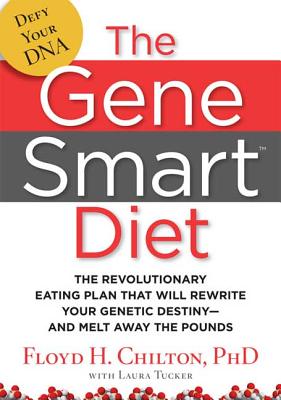 DEFY YOUR DNA

The Gene Smart™ Diet

THE REVOLUTIONARY EATING PLAN THAT WILL REWRITE YOUR GENETIC DESTINY— AND MELT AWAY THE POUNDS

FLOYD H. CHILTON, PHD
WITH LAURA TUCKER